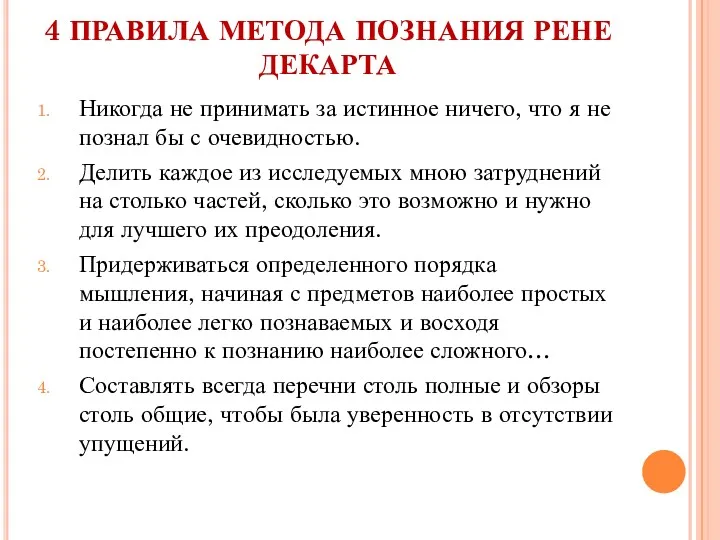 4 ПРАВИЛА МЕТОДА ПОЗНАНИЯ РЕНЕ ДЕКАРТА

1. Никогда не принимать за истинное ничего, что я не познал бы с очевидностью.

2. Делить каждое из исследуемых мною затруднений на столько частей, сколько это возможно и нужно для лучшего их преодоления.

3. Придерживаться определенного порядка мышления, начиная с предметов наиболее простых и наиболее легко познаваемых и восходя постепенно к познанию наиболее сложного…

4. Составлять всегда перечни столь полные и обзоры столь общие, чтобы была уверенность в отсутствии упущений.